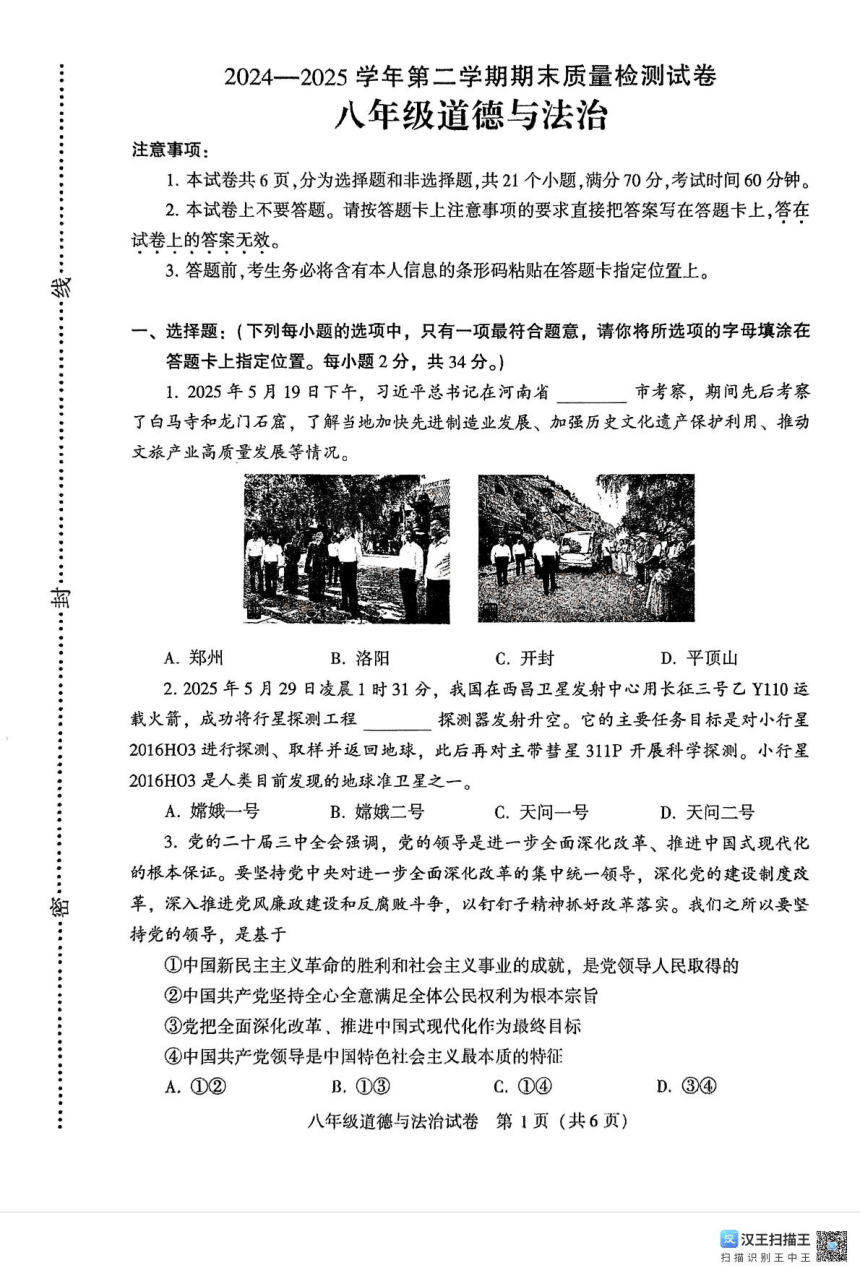 线

封

密

2024—2025 学年第二学期期末质量检测试卷
八年级道德与法治

注意事项：

1. 本试卷共 6 页，分为选择题和非选择题，共 21 个小题，满分 70 分，考试时间 60 分钟。

2. 本试卷上不要答题。请按答题卡上注意事项的要求直接把答案写在答题卡上，答在试卷上的答案无效。

3. 答题前，考生务必将含有本人信息的条形码粘贴在答题卡指定位置上。

一、选择题：（下列每小题的选项中，只有一项最符合题意，请你将所选项的字母填涂在答题卡上指定位置。每小题 2 分，共 34 分。）

1. 2025 年 5 月 19 日下午，习近平总书记在河南省 ________ 市考察，期间先后考察了白马寺和龙门石窟，了解当地加快先进制造业发展、加强历史文化遗产保护利用、推动文旅产业高质量发展等情况。

A. 郑州　　B. 洛阳　　C. 开封　　D. 平顶山

2. 2025 年 5 月 29 日凌晨 1 时 31 分，我国在西昌卫星发射中心用长征三号乙 Y110 运载火箭，成功将行星探测工程 ________ 探测器发射升空。它的主要任务目标是对小行星 2016HO3 进行探测、取样并返回地球，此后再对主带彗星 311P 开展科学探测。小行星 2016HO3 是人类目前发现的地球准卫星之一。

A. 嫦娥一号　　B. 嫦娥二号　　C. 天问一号　　D. 天问二号

3. 党的二十届三中全会强调，党的领导是进一步全面深化改革、推进中国式现代化的根本保证。要坚持党中央对进一步全面深化改革的集中统一领导，深化党的建设制度改革，深入推进党风廉政建设和反腐败斗争，以钉钉子精神抓好改革落实。我们之所以要坚持党的领导，是基于

①中国新民主主义革命的胜利和社会主义事业的成就，是党领导人民取得的
②中国共产党坚持全心全意满足全体公民权利为根本宗旨
③党把全面深化改革、推进中国式现代化作为最终目标
④中国共产党领导是中国特色社会主义最本质的特征

A. ①②　　B. ①③　　C. ①④　　D. ③④

八年级道德与法治试卷　第 1 页（共 6 页）

汉王扫描王
扫描识别王中王